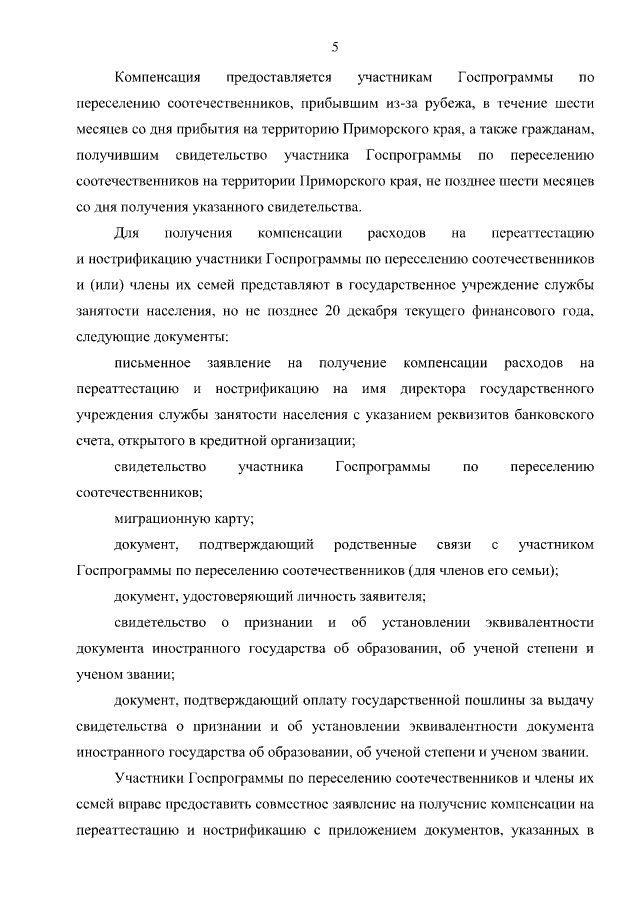 5

Компенсация предоставляется участникам Госпрограммы по переселению соотечественников, прибывшим из-за рубежа, в течение шести месяцев со дня прибытия на территорию Приморского края, а также гражданам, получившим свидетельство участника Госпрограммы по переселению соотечественников на территории Приморского края, не позднее шести месяцев со дня получения указанного свидетельства.

Для получения компенсации расходов на переаттестацию и нострификацию участники Госпрограммы по переселению соотечественников и (или) члены их семей представляют в государственное учреждение службы занятости населения, но не позднее 20 декабря текущего финансового года, следующие документы:

письменное заявление на получение компенсации расходов на переаттестацию и нострификацию на имя директора государственного учреждения службы занятости населения с указанием реквизитов банковского счета, открытого в кредитной организации;

свидетельство участника Госпрограммы по переселению соотечественников;

миграционную карту;

документ, подтверждающий родственные связи с участником Госпрограммы по переселению соотечественников (для членов его семьи);

документ, удостоверяющий личность заявителя;

свидетельство о признании и об установлении эквивалентности документа иностранного государства об образовании, об ученой степени и ученом звании;

документ, подтверждающий оплату государственной пошлины за выдачу свидетельства о признании и об установлении эквивалентности документа иностранного государства об образовании, об ученой степени и ученом звании.

Участники Госпрограммы по переселению соотечественников и члены их семей вправе предоставить совместное заявление на получение компенсации на переаттестацию и нострификацию с приложением документов, указанных в